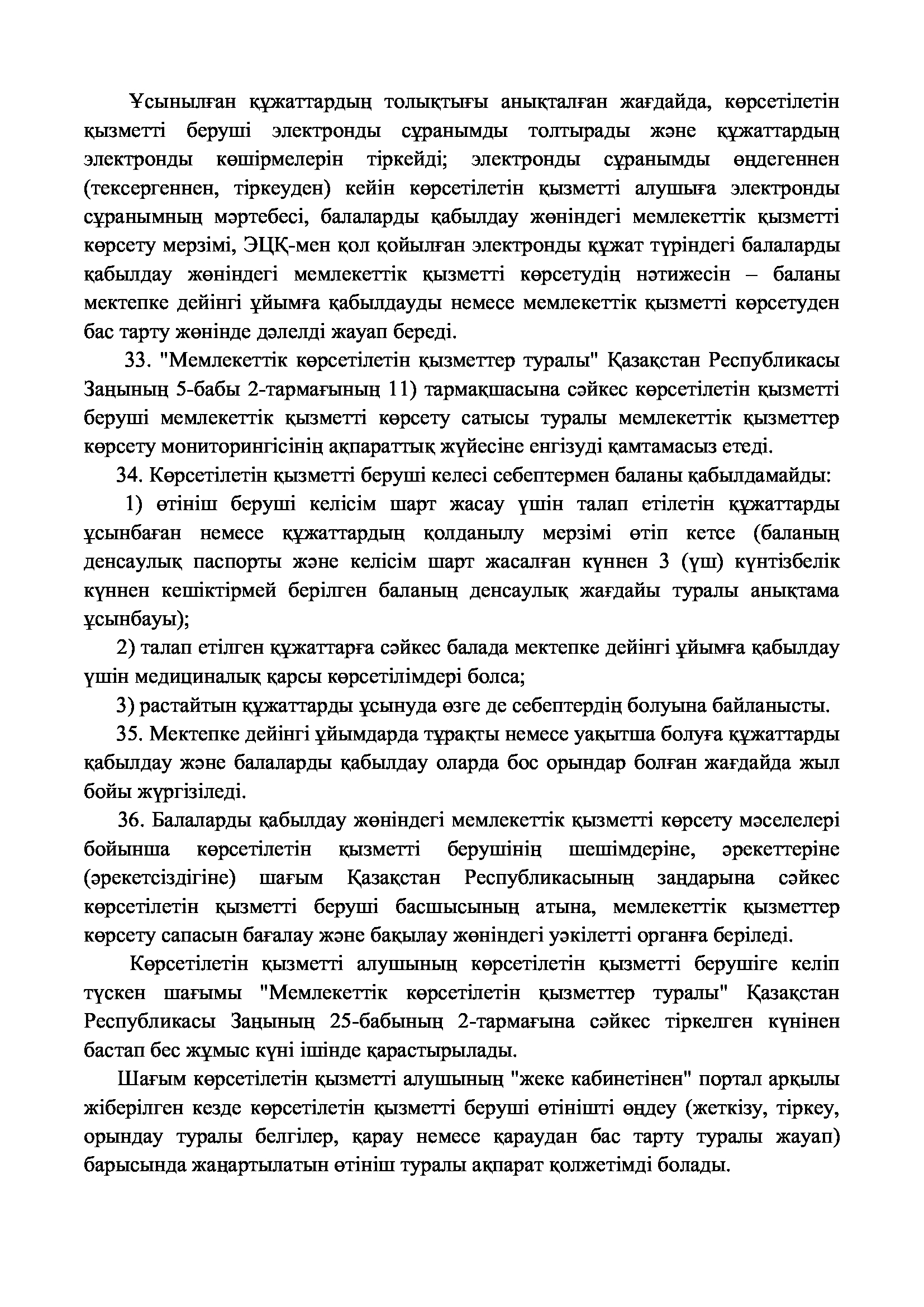 Ұсынылған құжаттардың толықтығы анықталған жағдайда, көрсетілетін қызметті беруші электронды сұранымды толтырады және құжаттардың электронды көшірмелерін тіркейді; электронды сұранымды өңдегеннен (тексергеннен, тіркеуден) кейін көрсетілетін қызметті алушыға электронды сұранымның мәртебесі, балаларды қабылдау жөніндегі мемлекеттік қызметті көрсету мерзімі, ЭЦҚ-мен қол қойылған электронды құжат түріндегі балаларды қабылдау жөніндегі мемлекеттік қызметті көрсетудің нәтижесін – баланы мектепке дейінгі ұйымға қабылдауды немесе мемлекеттік қызметті көрсетуден бас тарту жөнінде дәлелді жауап береді.

33. "Мемлекеттік көрсетілетін қызметтер туралы" Қазақстан Республикасы Заңының 5-бабы 2-тармағының 11) тармақшасына сәйкес көрсетілетін қызметті беруші мемлекеттік қызметті көрсету сатысы туралы мемлекеттік қызметтер көрсету мониторингісінің ақпараттық жүйесіне енгізуді қамтамасыз етеді.

34. Көрсетілетін қызметті беруші келесі себептермен баланы қабылдамайды:

1) өтініш беруші келісім шарт жасау үшін талап етілетін құжаттарды ұсынбаған немесе құжаттардың қолданылу мерзімі өтіп кетсе (баланың денсаулық паспорты және келісім шарт жасалған күннен 3 (үш) күнтізбелік күннен кешіктірмей берілген баланың денсаулық жағдайы туралы анықтама ұсынбауы);

2) талап етілген құжаттарға сәйкес балада мектепке дейінгі ұйымға қабылдау үшін медициналық қарсы көрсетілімдері болса;

3) растайтын құжаттарды ұсынуда өзге де себептердің болуына байланысты.

35. Мектепке дейінгі ұйымдарда тұрақты немесе уақытша болуға құжаттарды қабылдау және балаларды қабылдау оларда бос орындар болған жағдайда жыл бойы жүргізіледі.

36. Балаларды қабылдау жөніндегі мемлекеттік қызметті көрсету мәселелері бойынша көрсетілетін қызметті берушінің шешімдеріне, әрекеттеріне (әрекетсіздігіне) шағым Қазақстан Республикасының заңдарына сәйкес көрсетілетін қызметті беруші басшысының атына, мемлекеттік қызметтер көрсету сапасын бағалау және бақылау жөніндегі уәкілетті органға беріледі.

Көрсетілетін қызметті алушының көрсетілетін қызметті берушіге келіп түскен шағымы "Мемлекеттік көрсетілетін қызметтер туралы" Қазақстан Республикасы Заңының 25-бабының 2-тармағына сәйкес тіркелген күнінен бастап бес жұмыс күні ішінде қарастырылады.

Шағым көрсетілетін қызметті алушының "жеке кабинетінен" портал арқылы жіберілген кезде көрсетілетін қызметті беруші өтінішті өңдеу (жеткізу, тіркеу, орындау туралы белгілер, қарау немесе қараудан бас тарту туралы жауап) барысында жаңартылатын өтініш туралы ақпарат қолжетімді болады.